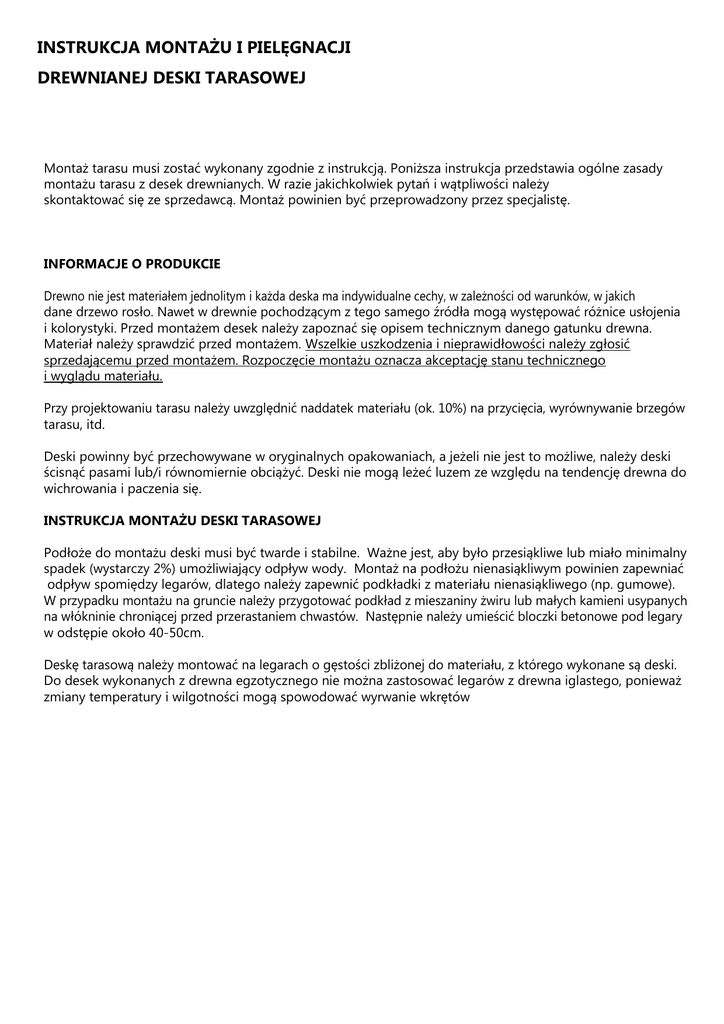 INSTRUKCJA MONTAŻU I PIELĘGNACJI

DREWNIANEJ DESKI TARASOWEJ

Montaż tarasu musi zostać wykonany zgodnie z instrukcją. Poniższa instrukcja przedstawia ogólne zasady montażu tarasu z desek drewnianych. W razie jakichkolwiek pytań i wątpliwości należy skontaktować się ze sprzedawcą. Montaż powinien być przeprowadzony przez specjalistę.

INFORMACJE O PRODUKCIE

Drewno nie jest materiałem jednolitym i każda deska ma indywidualne cechy, w zależności od warunków, w jakich dane drzewo rosło. Nawet w drewnie pochodzącym z tego samego źródła mogą występować różnice usłojenia i kolorystyki. Przed montażem desek należy zapoznać się opisem technicznym danego gatunku drewna. Materiał należy sprawdzić przed montażem. Wszelkie uszkodzenia i nieprawidłowości należy zgłosić sprzedającemu przed montażem. Rozpoczęcie montażu oznacza akceptację stanu technicznego i wyglądu materiału.

Przy projektowaniu tarasu należy uwzględnić naddatek materiału (ok. 10%) na przycięcia, wyrównywanie brzegów tarasu, itd.

Deski powinny być przechowywane w oryginalnych opakowaniach, a jeżeli nie jest to możliwe, należy deski ścisnąć pasami lub/i równomiernie obciążyć. Deski nie mogą leżeć luzem ze względu na tendencję drewna do wichrowania i paczenia się.

INSTRUKCJA MONTAŻU DESKI TARASOWEJ

Podłoże do montażu deski musi być twarde i stabilne. Ważne jest, aby było przesiąkliwe lub miało minimalny spadek (wystarczy 2%) umożliwiający odpływ wody. Montaż na podłożu nienasiąkliwym powinien zapewniać odpływ spomiędzy legarów, dlatego należy zapewnić podkładki z materiału nienasiąkliwego (np. gumowe). W przypadku montażu na gruncie należy przygotować podkład z mieszaniny żwiru lub małych kamieni usypanych na włókninie chroniącej przed przerastaniem chwastów. Następnie należy umieścić bloczki betonowe pod legary w odstępie około 40-50cm.

Deskę tarasową należy montować na legarach o gęstości zbliżonej do materiału, z którego wykonane są deski. Do desek wykonanych z drewna egzotycznego nie można zastosować legarów z drewna iglastego, ponieważ zmiany temperatury i wilgotności mogą spowodować wyrwanie wkrętów